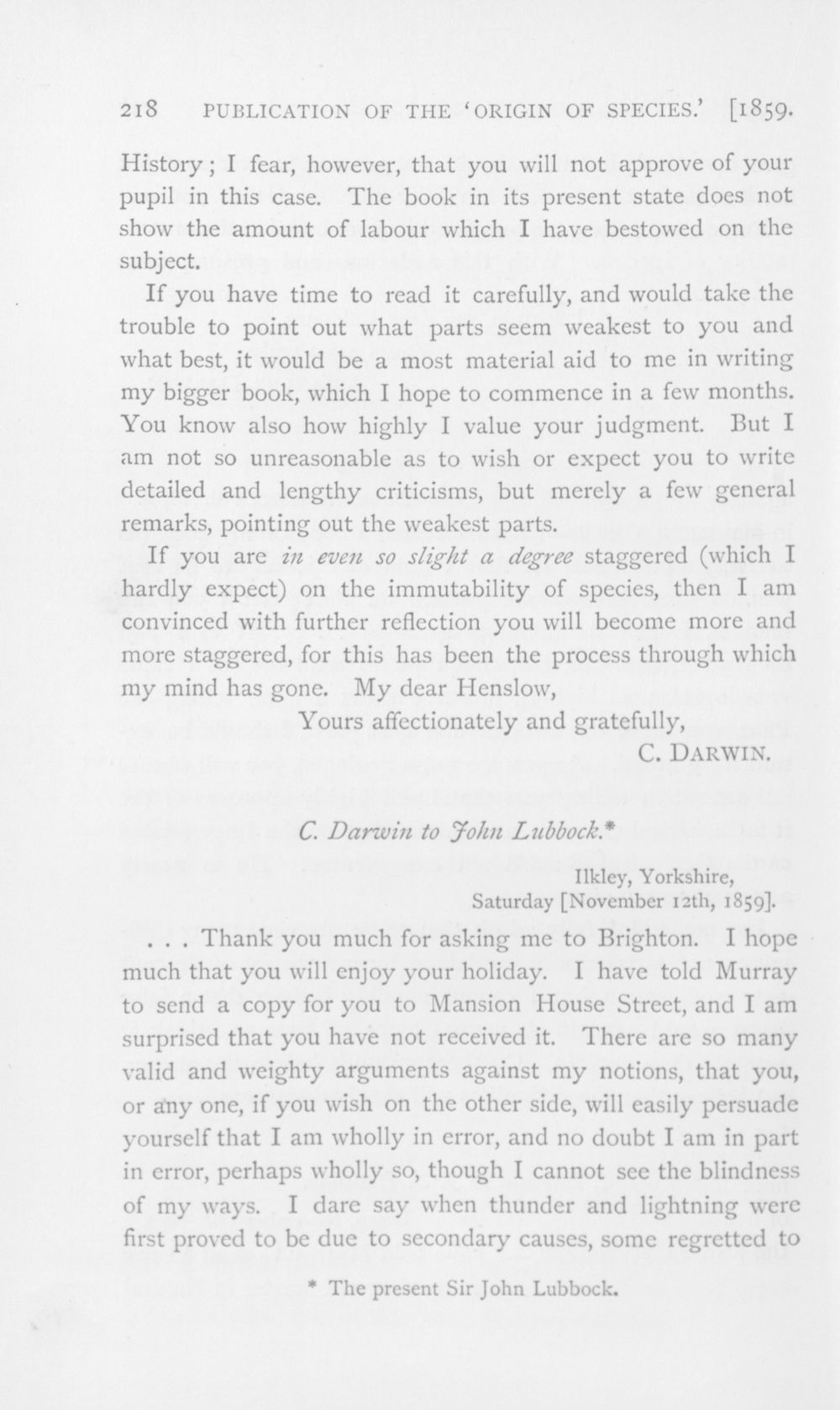 218 PUBLICATION OF THE 'ORIGIN OF SPECIES.' [1859.

History; I fear, however, that you will not approve of your pupil in this case. The book in its present state does not show the amount of labour which I have bestowed on the subject.

If you have time to read it carefully, and would take the trouble to point out what parts seem weakest to you and what best, it would be a most material aid to me in writing my bigger book, which I hope to commence in a few months. You know also how highly I value your judgment. But I am not so unreasonable as to wish or expect you to write detailed and lengthy criticisms, but merely a few general remarks, pointing out the weakest parts.

If you are in even so slight a degree staggered (which I hardly expect) on the immutability of species, then I am convinced with further reflection you will become more and more staggered, for this has been the process through which my mind has gone. My dear Henslow,

Yours affectionately and gratefully,
C. DARWIN.

C. Darwin to John Lubbock.*

Ilkley, Yorkshire,
Saturday [November 12th, 1859].

. . . Thank you much for asking me to Brighton. I hope much that you will enjoy your holiday. I have told Murray to send a copy for you to Mansion House Street, and I am surprised that you have not received it. There are so many valid and weighty arguments against my notions, that you, or any one, if you wish on the other side, will easily persuade yourself that I am wholly in error, and no doubt I am in part in error, perhaps wholly so, though I cannot see the blindness of my ways. I dare say when thunder and lightning were first proved to be due to secondary causes, some regretted to

* The present Sir John Lubbock.